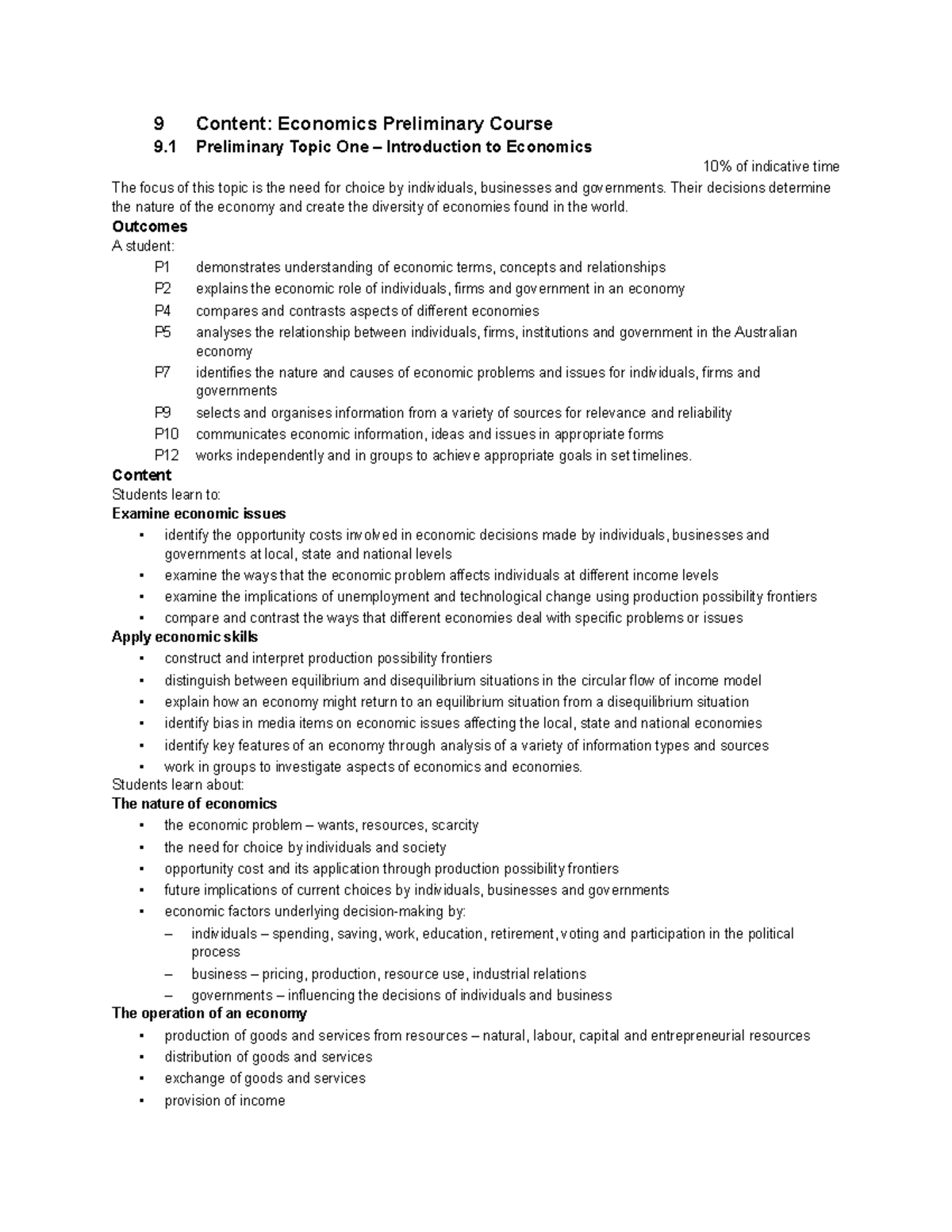 9 Content: Economics Preliminary Course

9.1 Preliminary Topic One – Introduction to Economics

10% of indicative time

The focus of this topic is the need for choice by individuals, businesses and governments. Their decisions determine the nature of the economy and create the diversity of economies found in the world.

Outcomes

A student:

P1 demonstrates understanding of economic terms, concepts and relationships
P2 explains the economic role of individuals, firms and government in an economy
P4 compares and contrasts aspects of different economies
P5 analyses the relationship between individuals, firms, institutions and government in the Australian economy
P7 identifies the nature and causes of economic problems and issues for individuals, firms and governments
P9 selects and organises information from a variety of sources for relevance and reliability
P10 communicates economic information, ideas and issues in appropriate forms
P12 works independently and in groups to achieve appropriate goals in set timelines.

Content

Students learn to:

Examine economic issues

• identify the opportunity costs involved in economic decisions made by individuals, businesses and governments at local, state and national levels
• examine the ways that the economic problem affects individuals at different income levels
• examine the implications of unemployment and technological change using production possibility frontiers
• compare and contrast the ways that different economies deal with specific problems or issues

Apply economic skills

• construct and interpret production possibility frontiers
• distinguish between equilibrium and disequilibrium situations in the circular flow of income model
• explain how an economy might return to an equilibrium situation from a disequilibrium situation
• identify bias in media items on economic issues affecting the local, state and national economies
• identify key features of an economy through analysis of a variety of information types and sources
• work in groups to investigate aspects of economics and economies.

Students learn about:

The nature of economics

• the economic problem – wants, resources, scarcity
• the need for choice by individuals and society
• opportunity cost and its application through production possibility frontiers
• future implications of current choices by individuals, businesses and governments
• economic factors underlying decision-making by:
– individuals – spending, saving, work, education, retirement, voting and participation in the political process
– business – pricing, production, resource use, industrial relations
– governments – influencing the decisions of individuals and business

The operation of an economy

• production of goods and services from resources – natural, labour, capital and entrepreneurial resources
• distribution of goods and services
• exchange of goods and services
• provision of income